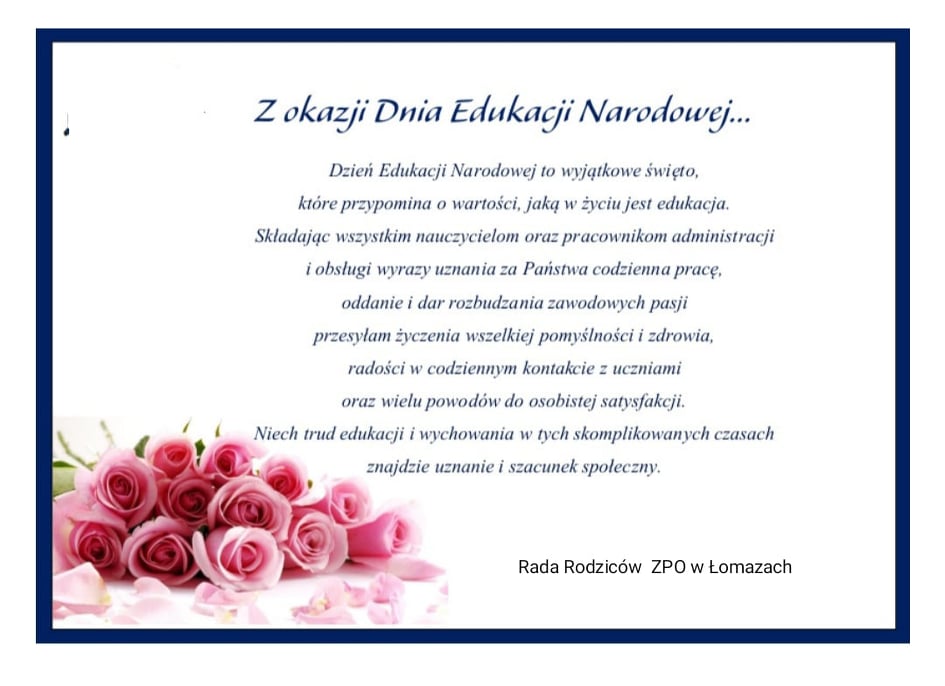 Z okazji Dnia Edukacji Narodowej...

Dzień Edukacji Narodowej to wyjątkowe święto, które przypomina o wartości, jaką w życiu jest edukacja. Składając wszystkim nauczycielom oraz pracownikom administracji i obsługi wyrazy uznania za Państwa codzienna pracę, oddanie i dar rozbudzania zawodowych pasji przesyłam życzenia wszelkiej pomyślności i zdrowia, radości w codziennym kontakcie z uczniami oraz wielu powodów do osobistej satysfakcji. Niech trud edukacji i wychowania w tych skomplikowanych czasach znajdzie uznanie i szacunek społeczny.

Rada Rodziców ZPO w Łomazach